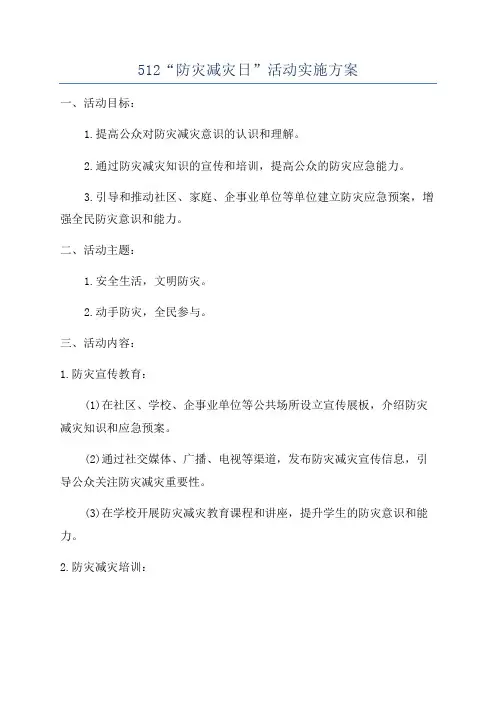 512“防灾减灾日”活动实施方案

一、活动目标：

1.提高公众对防灾减灾意识的认识和理解。

2.通过防灾减灾知识的宣传和培训，提高公众的防灾应急能力。

3.引导和推动社区、家庭、企事业单位等单位建立防灾应急预案，增强全民防灾意识和能力。

二、活动主题：

1.安全生活，文明防灾。

2.动手防灾，全民参与。

三、活动内容：

1.防灾宣传教育：

(1)在社区、学校、企事业单位等公共场所设立宣传展板，介绍防灾减灾知识和应急预案。

(2)通过社交媒体、广播、电视等渠道，发布防灾减灾宣传信息，引导公众关注防灾减灾重要性。

(3)在学校开展防灾减灾教育课程和讲座，提升学生的防灾意识和能力。

2.防灾减灾培训：